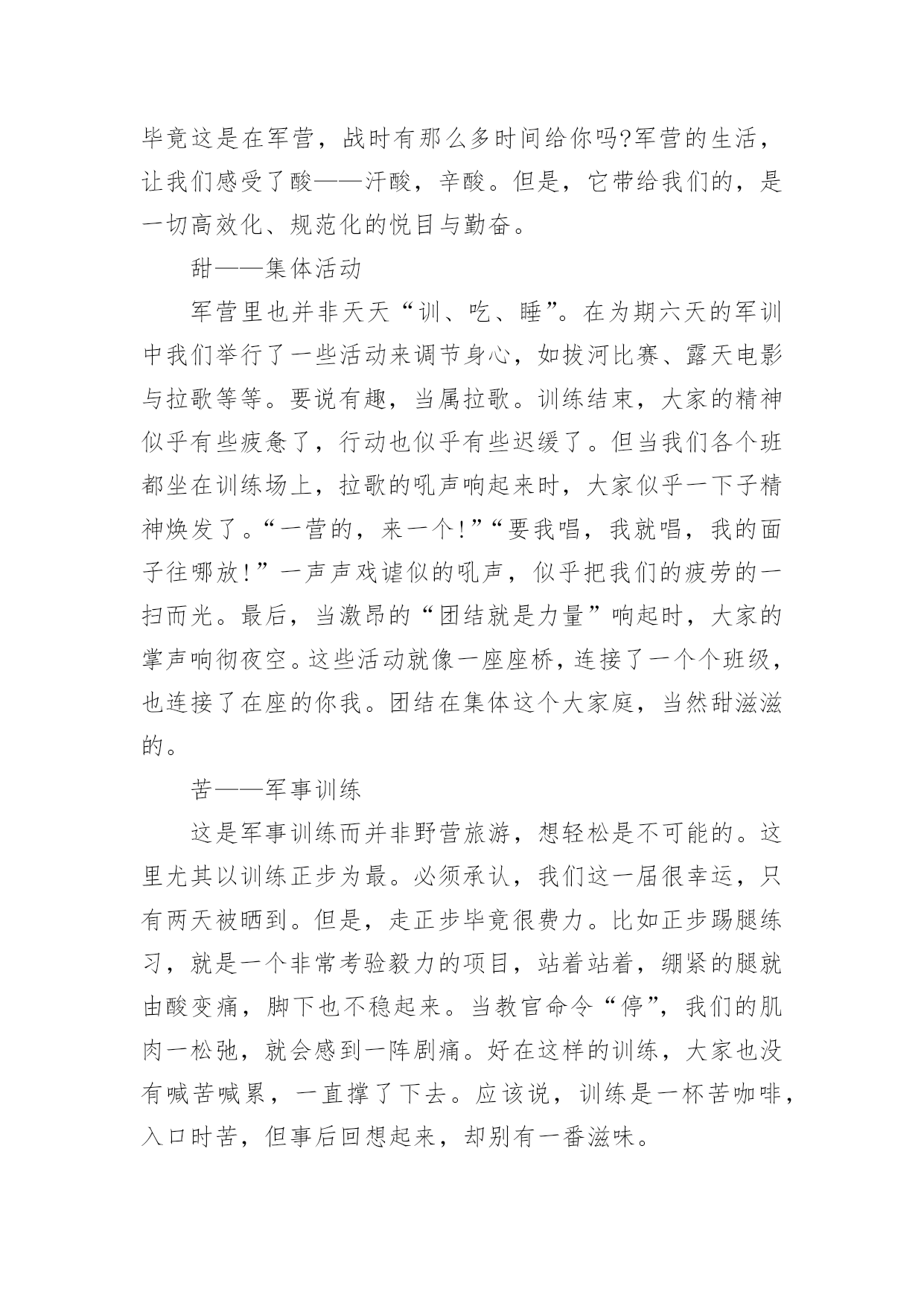 毕竟这是在军营，战时有那么多时间给你吗?军营的生活，让我们感受了酸——汗酸，辛酸。但是，它带给我们的，是一切高效化、规范化的悦目与勤奋。

甜——集体活动

军营里也并非天天“训、吃、睡”。在为期六天的军训中我们举行了一些活动来调节身心，如拔河比赛、露天电影与拉歌等等。要说有趣，当属拉歌。训练结束，大家的精神似乎有些疲惫了，行动也似乎有些迟缓了。但当我们各个班都坐在训练场上，拉歌的吼声响起来时，大家似乎一下子精神焕发了。“一营的，来一个!”“要我唱，我就唱，我的面子往哪放!”一声声戏谑似的吼声，似乎把我们的疲劳的一扫而光。最后，当激昂的“团结就是力量”响起时，大家的掌声响彻夜空。这些活动就像一座座桥，连接了一个个班级，也连接了在座的你我。团结在集体这个大家庭，当然甜滋滋的。

苦——军事训练

这是军事训练而并非野营旅游，想轻松是不可能的。这里尤其以训练正步为最。必须承认，我们这一届很幸运，只有两天被晒到。但是，走正步毕竟很费力。比如正步踢腿练习，就是一个非常考验毅力的项目，站着站着，绷紧的腿就由酸变痛，脚下也不稳起来。当教官命令“停”，我们的肌肉一松弛，就会感到一阵剧痛。好在这样的训练，大家也没有喊苦喊累，一直撑了下去。应该说，训练是一杯苦咖啡，入口时苦，但事后回想起来，却别有一番滋味。